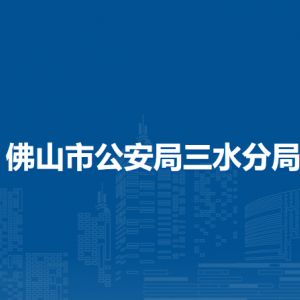 佛山市公安局三水分局